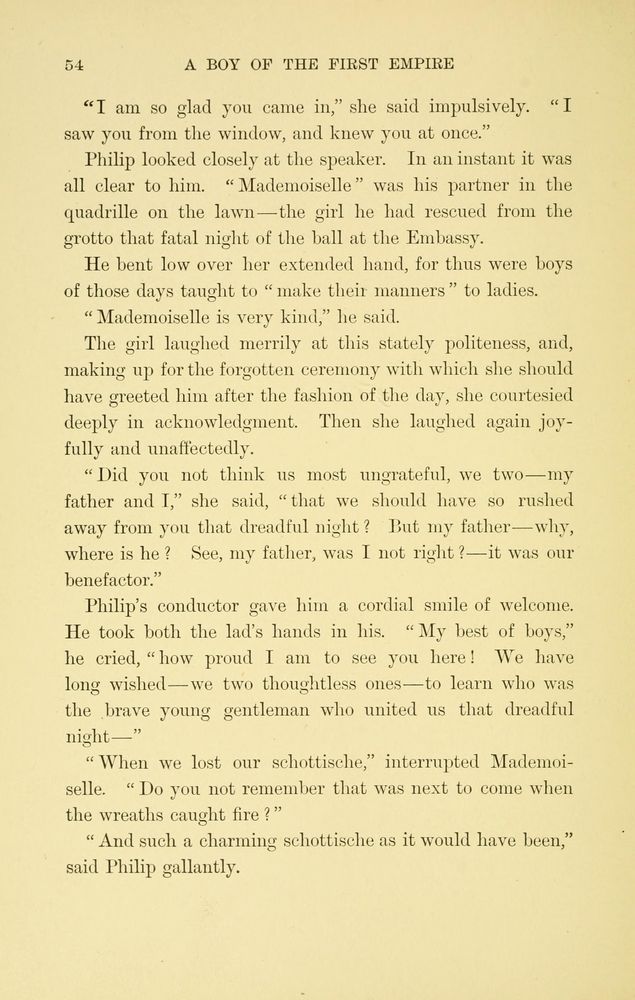 54 A BOY OF THE FIRST EMPIRE

"I am so glad you came in," she said impulsively. "I saw you from the window, and knew you at once."

Philip looked closely at the speaker. In an instant it was all clear to him. "Mademoiselle" was his partner in the quadrille on the lawn—the girl he had rescued from the grotto that fatal night of the ball at the Embassy.

He bent low over her extended hand, for thus were boys of those days taught to "make their manners" to ladies.

"Mademoiselle is very kind," he said.

The girl laughed merrily at this stately politeness, and, making up for the forgotten ceremony with which she should have greeted him after the fashion of the day, she courtesied deeply in acknowledgment. Then she laughed again joyfully and unaffectedly.

"Did you not think us most ungrateful, we two—my father and I," she said, "that we should have so rushed away from you that dreadful night? But my father—why, where is he? See, my father, was I not right?—it was our benefactor."

Philip's conductor gave him a cordial smile of welcome. He took both the lad's hands in his. "My best of boys," he cried, "how proud I am to see you here! We have long wished—we two thoughtless ones—to learn who was the brave young gentleman who united us that dreadful night—"

"When we lost our schottische," interrupted Mademoiselle. "Do you not remember that was next to come when the wreaths caught fire?"

"And such a charming schottische as it would have been," said Philip gallantly.